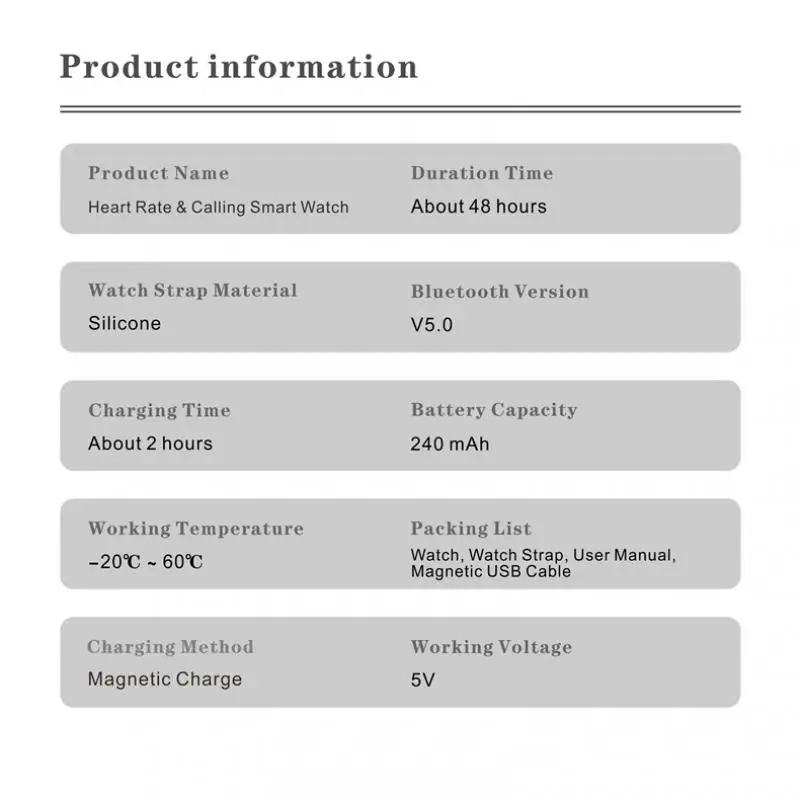 Product information

Product Name
Heart Rate & Calling Smart Watch

Duration Time
About 48 hours

Watch Strap Material
Silicone

Bluetooth Version
V5.0

Charging Time
About 2 hours

Battery Capacity
240 mAh

Working Temperature
-20℃ ~ 60℃

Packing List
Watch, Watch Strap, User Manual, Magnetic USB Cable

Charging Method
Magnetic Charge

Working Voltage
5V